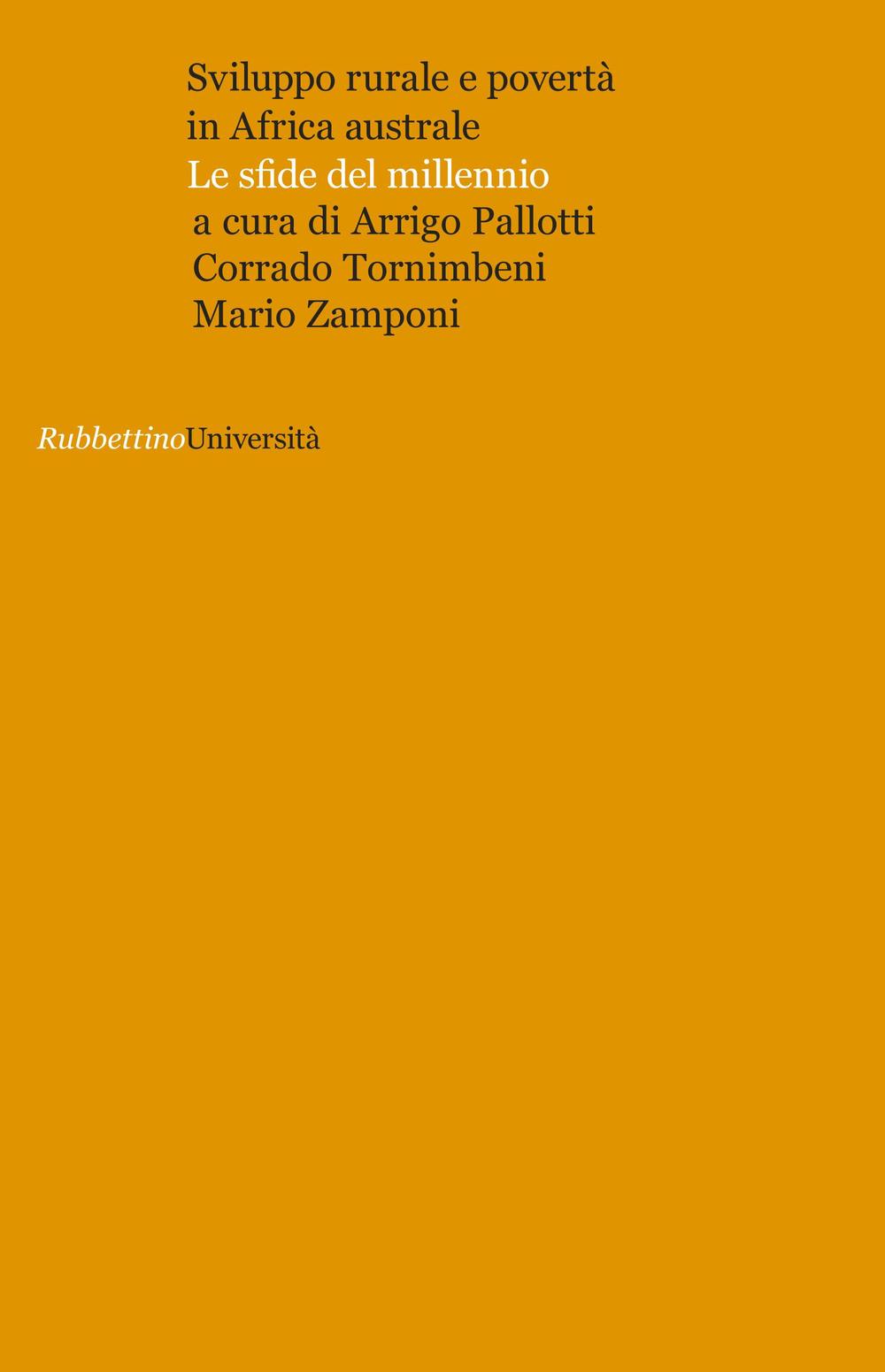 Sviluppo rurale e povertà
in Africa australe
Le sfide del millennio
a cura di Arrigo Pallotti
Corrado Tornimbeni
Mario Zamponi

RubbettinoUniversità